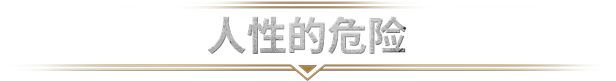 人性的危险